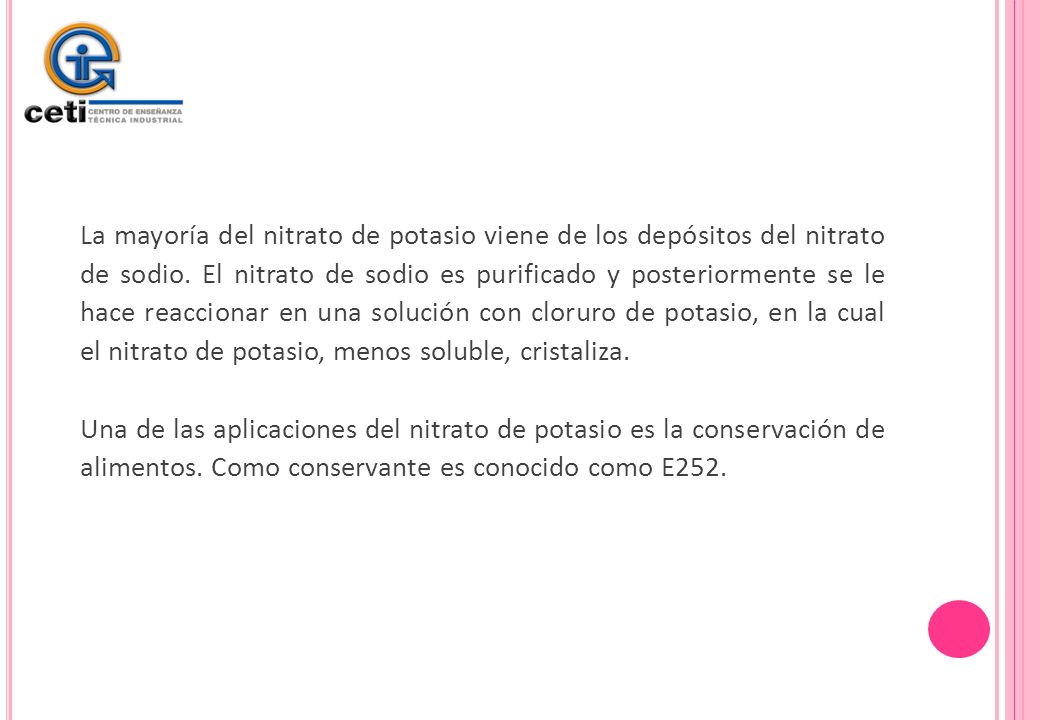 ceti CENTRO DE ENSEÑANZA TÉCNICA INDUSTRIAL

La mayoría del nitrato de potasio viene de los depósitos del nitrato de sodio. El nitrato de sodio es purificado y posteriormente se le hace reaccionar en una solución con cloruro de potasio, en la cual el nitrato de potasio, menos soluble, cristaliza.

Una de las aplicaciones del nitrato de potasio es la conservación de alimentos. Como conservante es conocido como E252.